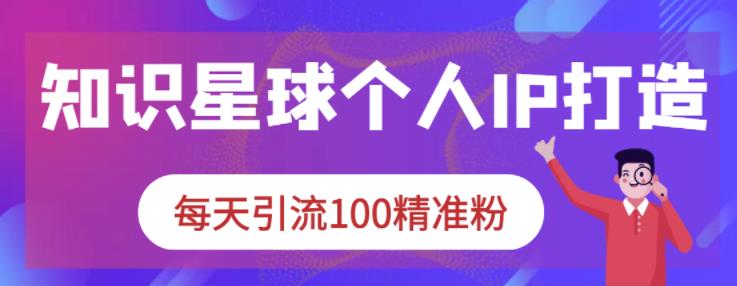 知识星球个人IP打造

每天引流100精准粉